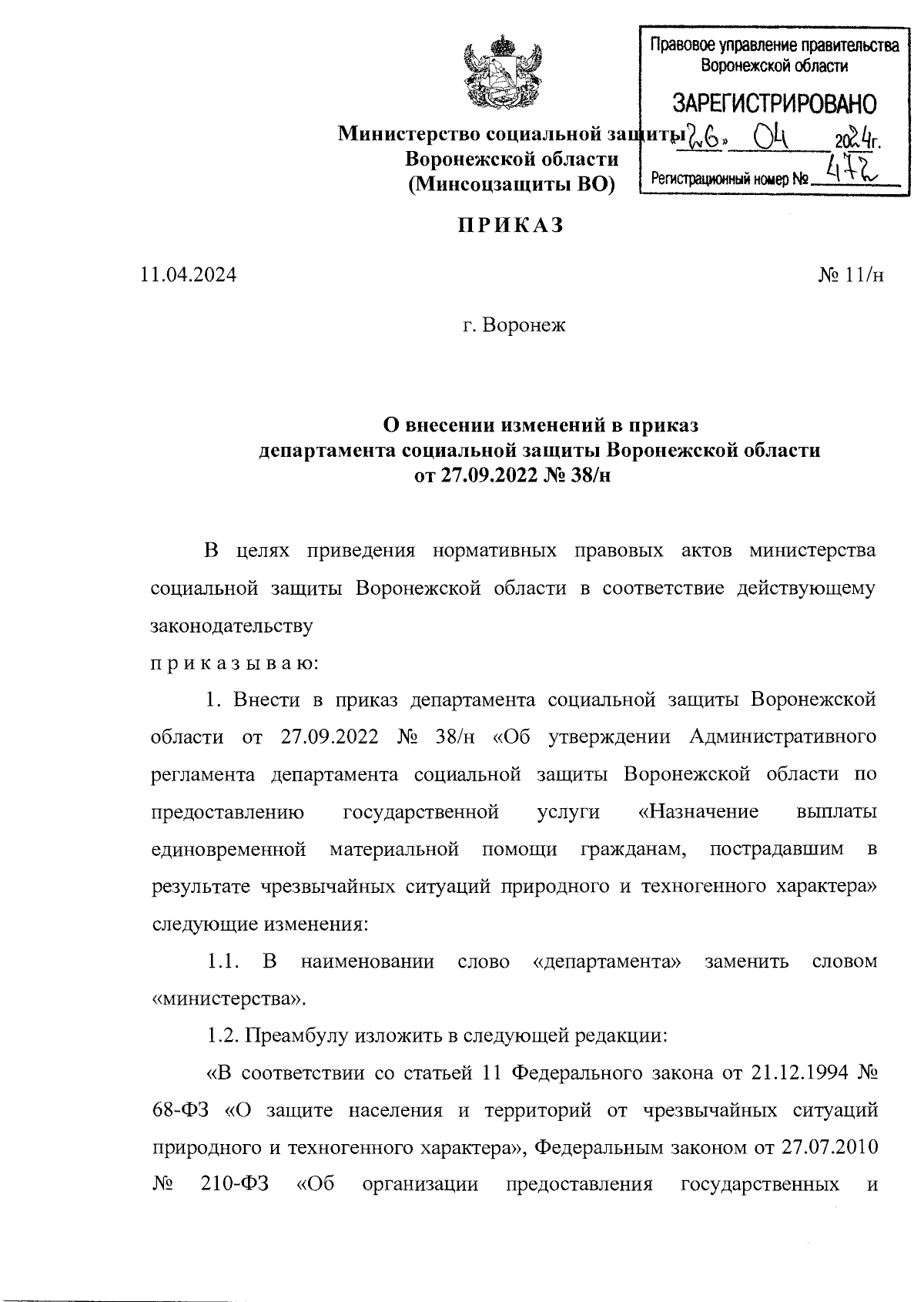 Правовое управление правительства Воронежской области

ЗАРЕГИСТРИРОВАНО

«26» 04 2024г.

Регистрационный номер № 472

Министерство социальной защиты Воронежской области (Минсоцзащиты ВО)

ПРИКАЗ

11.04.2024 № 11/н

г. Воронеж

О внесении изменений в приказ департамента социальной защиты Воронежской области от 27.09.2022 № 38/н

В целях приведения нормативных правовых актов министерства социальной защиты Воронежской области в соответствие действующему законодательству

п р и к а з ы в а ю:

1. Внести в приказ департамента социальной защиты Воронежской области от 27.09.2022 № 38/н «Об утверждении Административного регламента департамента социальной защиты Воронежской области по предоставлению государственной услуги «Назначение выплаты единовременной материальной помощи гражданам, пострадавшим в результате чрезвычайных ситуаций природного и техногенного характера» следующие изменения:

1.1. В наименовании слово «департамента» заменить словом «министерства».

1.2. Преамбулу изложить в следующей редакции:

«В соответствии со статьей 11 Федерального закона от 21.12.1994 № 68-ФЗ «О защите населения и территорий от чрезвычайных ситуаций природного и техногенного характера», Федеральным законом от 27.07.2010 № 210-ФЗ «Об организации предоставления государственных и